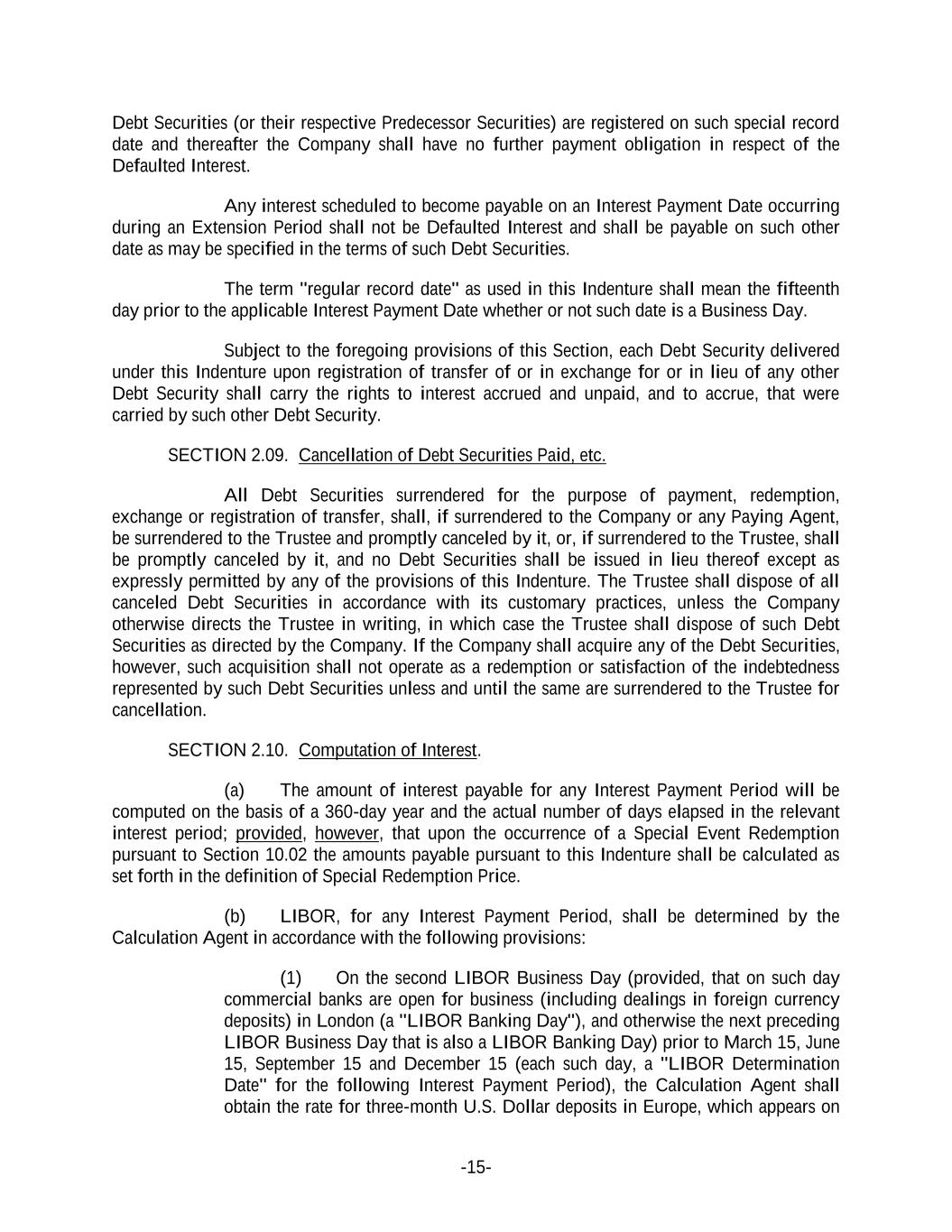 Debt Securities (or their respective Predecessor Securities) are registered on such special record date and thereafter the Company shall have no further payment obligation in respect of the Defaulted Interest.

Any interest scheduled to become payable on an Interest Payment Date occurring during an Extension Period shall not be Defaulted Interest and shall be payable on such other date as may be specified in the terms of such Debt Securities.

The term "regular record date" as used in this Indenture shall mean the fifteenth day prior to the applicable Interest Payment Date whether or not such date is a Business Day.

Subject to the foregoing provisions of this Section, each Debt Security delivered under this Indenture upon registration of transfer of or in exchange for or in lieu of any other Debt Security shall carry the rights to interest accrued and unpaid, and to accrue, that were carried by such other Debt Security.

SECTION 2.09. Cancellation of Debt Securities Paid, etc.

All Debt Securities surrendered for the purpose of payment, redemption, exchange or registration of transfer, shall, if surrendered to the Company or any Paying Agent, be surrendered to the Trustee and promptly canceled by it, or, if surrendered to the Trustee, shall be promptly canceled by it, and no Debt Securities shall be issued in lieu thereof except as expressly permitted by any of the provisions of this Indenture. The Trustee shall dispose of all canceled Debt Securities in accordance with its customary practices, unless the Company otherwise directs the Trustee in writing, in which case the Trustee shall dispose of such Debt Securities as directed by the Company. If the Company shall acquire any of the Debt Securities, however, such acquisition shall not operate as a redemption or satisfaction of the indebtedness represented by such Debt Securities unless and until the same are surrendered to the Trustee for cancellation.

SECTION 2.10. Computation of Interest.

(a) The amount of interest payable for any Interest Payment Period will be computed on the basis of a 360-day year and the actual number of days elapsed in the relevant interest period; provided, however, that upon the occurrence of a Special Event Redemption pursuant to Section 10.02 the amounts payable pursuant to this Indenture shall be calculated as set forth in the definition of Special Redemption Price.

(b) LIBOR, for any Interest Payment Period, shall be determined by the Calculation Agent in accordance with the following provisions:

(1) On the second LIBOR Business Day (provided, that on such day commercial banks are open for business (including dealings in foreign currency deposits) in London (a "LIBOR Banking Day"), and otherwise the next preceding LIBOR Business Day that is also a LIBOR Banking Day) prior to March 15, June 15, September 15 and December 15 (each such day, a "LIBOR Determination Date" for the following Interest Payment Period), the Calculation Agent shall obtain the rate for three-month U.S. Dollar deposits in Europe, which appears on

-15-